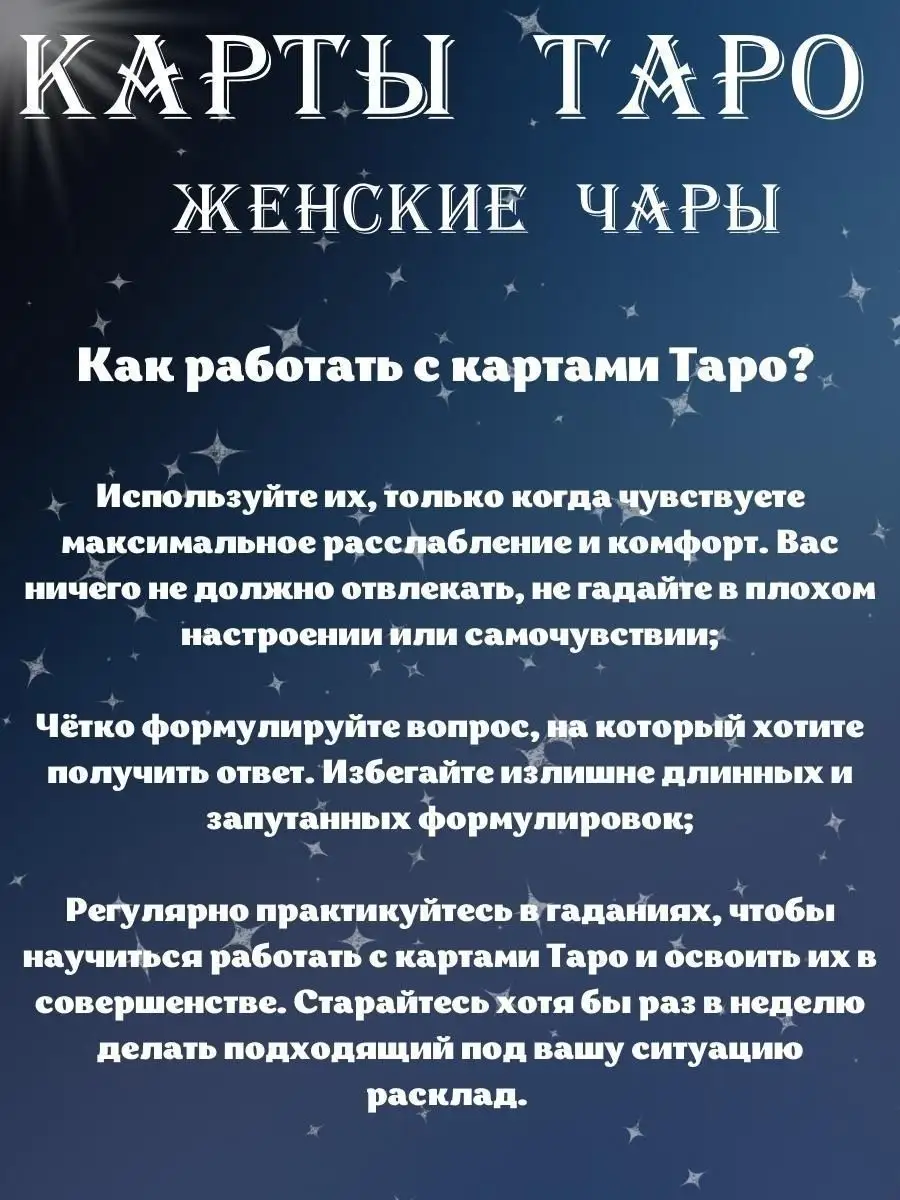 КАРТЫ ТАРО

ЖЕНСКИЕ ЧАРЫ

Как работать с картами Таро?

Используйте их, только когда чувствуете максимальное расслабление и комфорт. Вас ничего не должно отвлекать, не гадайте в плохом настроении или самочувствии;

Чётко формулируйте вопрос, на который хотите получить ответ. Избегайте излишне длинных и запутанных формулировок;

Регулярно практикуйтесь в гаданиях, чтобы научиться работать с картами Таро и освоить их в совершенстве. Старайтесь хотя бы раз в неделю делать подходящий под вашу ситуацию расклад.